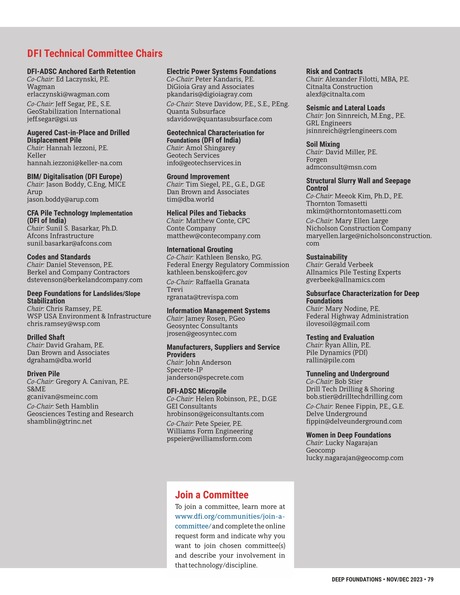 DFI Technical Committee Chairs

DFI-ADSC Anchored Earth Retention
Co-Chair: Ed Laczynski, P.E.
Wagman
erlaczynski@wagman.com

Co-Chair: Jeff Segar, P.E., S.E.
GeoStabilization International
jeff.segar@gsi.us

Augered Cast-in-Place and Drilled Displacement Pile
Chair: Hannah Iezzoni, P.E.
Keller
hannah.iezzoni@keller-na.com

BIM/ Digitalisation (DFI Europe)
Chair: Jason Boddy, C.Eng, MICE
Arup
jason.boddy@arup.com

CFA Pile Technology Implementation (DFI of India)
Chair: Sunil S. Basarkar, Ph.D.
Afcons Infrastructure
sunil.basarkar@afcons.com

Codes and Standards
Chair: Daniel Stevenson, P.E.
Berkel and Company Contractors
dstevenson@berkelandcompany.com

Deep Foundations for Landslides/Slope Stabilization
Chair: Chris Ramsey, P.E.
WSP USA Environment & Infrastructure
chris.ramsey@wsp.com

Drilled Shaft
Chair: David Graham, P.E.
Dan Brown and Associates
dgraham@dba.world

Driven Pile
Co-Chair: Gregory A. Canivan, P.E.
S&ME
gcanivan@smeinc.com

Co-Chair: Seth Hamblin
Geosciences Testing and Research
shamblin@gtrinc.net

Electric Power Systems Foundations
Co-Chair: Peter Kandaris, P.E.
DiGioia Gray and Associates
pkandaris@digioiagray.com

Co-Chair: Steve Davidow, P.E., S.E., P.Eng.
Quanta Subsurface
sdavidow@quantasubsurface.com

Geotechnical Characterisation for Foundations (DFI of India)
Chair: Amol Shingarey
Geotech Services
info@geotechservices.in

Ground Improvement
Chair: Tim Siegel, P.E., G.E., D.GE
Dan Brown and Associates
tim@dba.world

Helical Piles and Tiebacks
Chair: Matthew Conte, CPC
Conte Company
matthew@contecompany.com

International Grouting
Co-Chair: Kathleen Bensko, P.G.
Federal Energy Regulatory Commission
kathleen.bensko@ferc.gov

Co-Chair: Raffaella Granata
Trevi
rgranata@trevispa.com

Information Management Systems
Chair: Jamey Rosen, P.Geo
Geosyntec Consultants
jrosen@geosyntec.com

Manufacturers, Suppliers and Service Providers
Chair: John Anderson
Specrete-IP
janderson@specrete.com

DFI-ADSC Micropile
Co-Chair: Helen Robinson, P.E., D.GE
GEI Consultants
hrobinson@geiconsultants.com

Co-Chair: Pete Speier, P.E.
Williams Form Engineering
pspeier@williamsform.com

Risk and Contracts
Chair: Alexander Filotti, MBA, P.E.
Citnalta Construction
alexf@citnalta.com

Seismic and Lateral Loads
Chair: Jon Sinnreich, M.Eng., P.E.
GRL Engineers
jsinnreich@grlengineers.com

Soil Mixing
Chair: David Miller, P.E.
Forgen
admconsult@msn.com

Structural Slurry Wall and Seepage Control
Co-Chair: Meeok Kim, Ph.D., P.E.
Thornton Tomasetti
mkim@thorntontomasetti.com

Co-Chair: Mary Ellen Large
Nicholson Construction Company
maryellen.large@nicholsonconstruction.com

Sustainability
Chair: Gerald Verbeek
Allnamics Pile Testing Experts
gverbeek@allnamics.com

Subsurface Characterization for Deep Foundations
Chair: Mary Nodine, P.E.
Federal Highway Administration
ilovesoil@gmail.com

Testing and Evaluation
Chair: Ryan Allin, P.E.
Pile Dynamics (PDI)
rallin@pile.com

Tunneling and Underground
Co-Chair: Bob Stier
Drill Tech Drilling & Shoring
bob.stier@drilltechdrilling.com

Co-Chair: Renee Fippin, P.E., G.E.
Delve Underground
fippin@delveunderground.com

Women in Deep Foundations
Chair: Lucky Nagarajan
Geocomp
lucky.nagarajan@geocomp.com

Join a Committee
To join a committee, learn more at www.dfi.org/communities/join-a-committee/ and complete the online request form and indicate why you want to join chosen committee(s) and describe your involvement in that technology/discipline.

DEEP FOUNDATIONS • NOV/DEC 2023 • 79